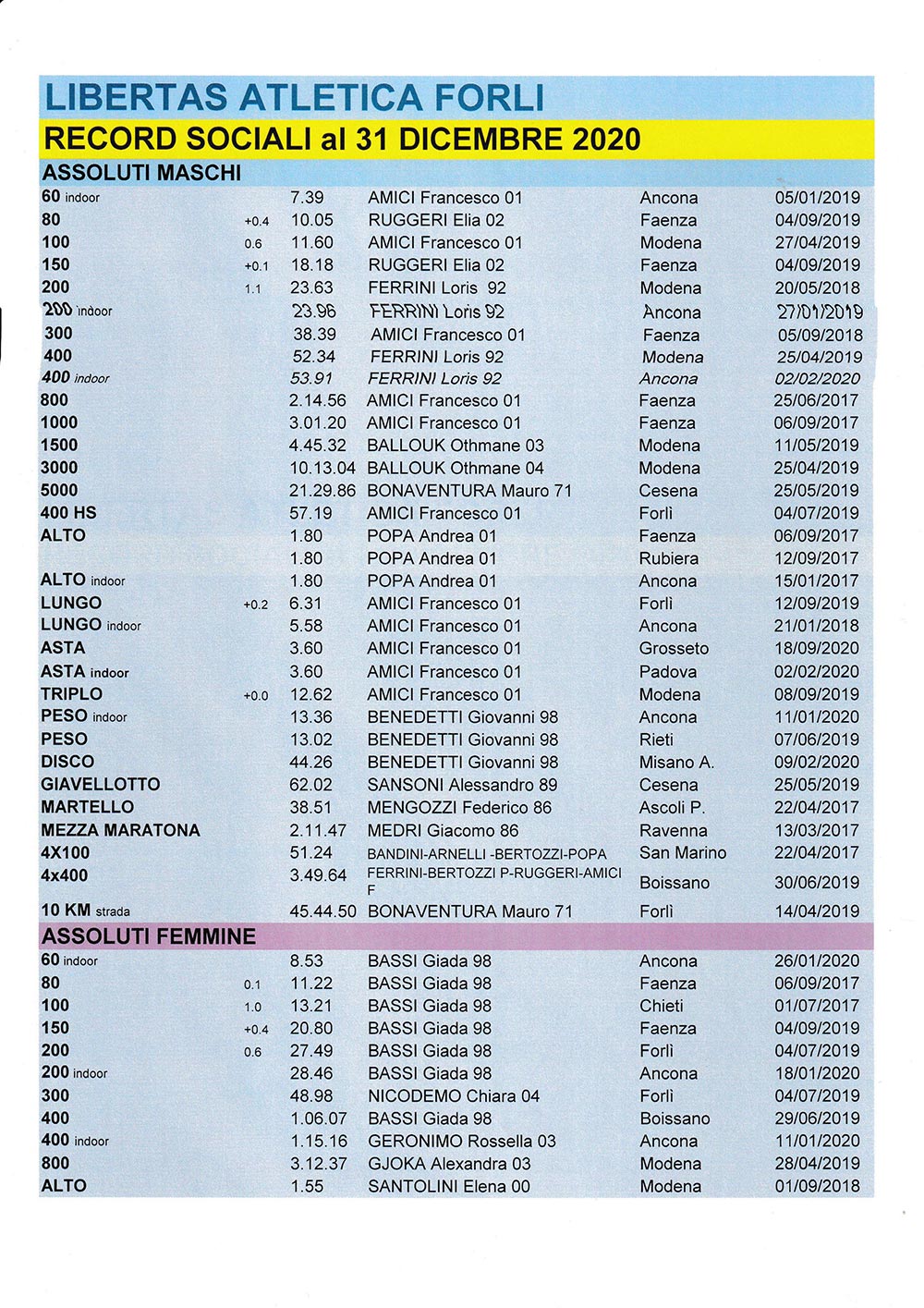 LIBERTAS ATLETICA FORLI

RECORD SOCIALI al 31 DICEMBRE 2020

ASSOLUTI MASCHI

| | | | | | |
|---|---|---|---|---|---|
| 60 indoor | | 7.39 | AMICI Francesco 01 | Ancona | 05/01/2019 |
| 80 | +0.4 | 10.05 | RUGGERI Elia 02 | Faenza | 04/09/2019 |
| 100 | 0.6 | 11.60 | AMICI Francesco 01 | Modena | 27/04/2019 |
| 150 | +0.1 | 18.18 | RUGGERI Elia 02 | Faenza | 04/09/2019 |
| 200 | 1.1 | 23.63 | FERRINI Loris 92 | Modena | 20/05/2018 |
| 200 indoor | | 23.96 | FERRINI Loris 92 | Ancona | 27/01/2019 |
| 300 | | 38.39 | AMICI Francesco 01 | Faenza | 05/09/2018 |
| 400 | | 52.34 | FERRINI Loris 92 | Modena | 25/04/2019 |
| 400 indoor | | 53.91 | FERRINI Loris 92 | Ancona | 02/02/2020 |
| 800 | | 2.14.56 | AMICI Francesco 01 | Faenza | 25/06/2017 |
| 1000 | | 3.01.20 | AMICI Francesco 01 | Faenza | 06/09/2017 |
| 1500 | | 4.45.32 | BALLOUK Othmane 03 | Modena | 11/05/2019 |
| 3000 | | 10.13.04 | BALLOUK Othmane 04 | Modena | 25/04/2019 |
| 5000 | | 21.29.86 | BONAVENTURA Mauro 71 | Cesena | 25/05/2019 |
| 400 HS | | 57.19 | AMICI Francesco 01 | Forlì | 04/07/2019 |
| ALTO | | 1.80 | POPA Andrea 01 | Faenza | 06/09/2017 |
| | | 1.80 | POPA Andrea 01 | Rubiera | 12/09/2017 |
| ALTO indoor | | 1.80 | POPA Andrea 01 | Ancona | 15/01/2017 |
| LUNGO | +0.2 | 6.31 | AMICI Francesco 01 | Forlì | 12/09/2019 |
| LUNGO indoor | | 5.58 | AMICI Francesco 01 | Ancona | 21/01/2018 |
| ASTA | | 3.60 | AMICI Francesco 01 | Grosseto | 18/09/2020 |
| ASTA indoor | | 3.60 | AMICI Francesco 01 | Padova | 02/02/2020 |
| TRIPLO | +0.0 | 12.62 | AMICI Francesco 01 | Modena | 08/09/2019 |
| PESO indoor | | 13.36 | BENEDETTI Giovanni 98 | Ancona | 11/01/2020 |
| PESO | | 13.02 | BENEDETTI Giovanni 98 | Rieti | 07/06/2019 |
| DISCO | | 44.26 | BENEDETTI Giovanni 98 | Misano A. | 09/02/2020 |
| GIAVELLOTTO | | 62.02 | SANSONI Alessandro 89 | Cesena | 25/05/2019 |
| MARTELLO | | 38.51 | MENGOZZI Federico 86 | Ascoli P. | 22/04/2017 |
| MEZZA MARATONA | | 2.11.47 | MEDRI Giacomo 86 | Ravenna | 13/03/2017 |
| 4X100 | | 51.24 | BANDINI-ARNELLI -BERTOZZI-POPA | San Marino | 22/04/2017 |
| 4x400 | | 3.49.64 | FERRINI-BERTOZZI P-RUGGERI-AMICI F | Boissano | 30/06/2019 |
| 10 KM strada | | 45.44.50 | BONAVENTURA Mauro 71 | Forlì | 14/04/2019 |

ASSOLUTI FEMMINE

| | | | | | |
|---|---|---|---|---|---|
| 60 indoor | | 8.53 | BASSI Giada 98 | Ancona | 26/01/2020 |
| 80 | 0.1 | 11.22 | BASSI Giada 98 | Faenza | 06/09/2017 |
| 100 | 1.0 | 13.21 | BASSI Giada 98 | Chieti | 01/07/2017 |
| 150 | +0.4 | 20.80 | BASSI Giada 98 | Faenza | 04/09/2019 |
| 200 | 0.6 | 27.49 | BASSI Giada 98 | Forlì | 04/07/2019 |
| 200 indoor | | 28.46 | BASSI Giada 98 | Ancona | 18/01/2020 |
| 300 | | 48.98 | NICODEMO Chiara 04 | Forlì | 04/07/2019 |
| 400 | | 1.06.07 | BASSI Giada 98 | Boissano | 29/06/2019 |
| 400 indoor | | 1.15.16 | GERONIMO Rossella 03 | Ancona | 11/01/2020 |
| 800 | | 3.12.37 | GJOKA Alexandra 03 | Modena | 28/04/2019 |
| ALTO | | 1.55 | SANTOLINI Elena 00 | Modena | 01/09/2018 |